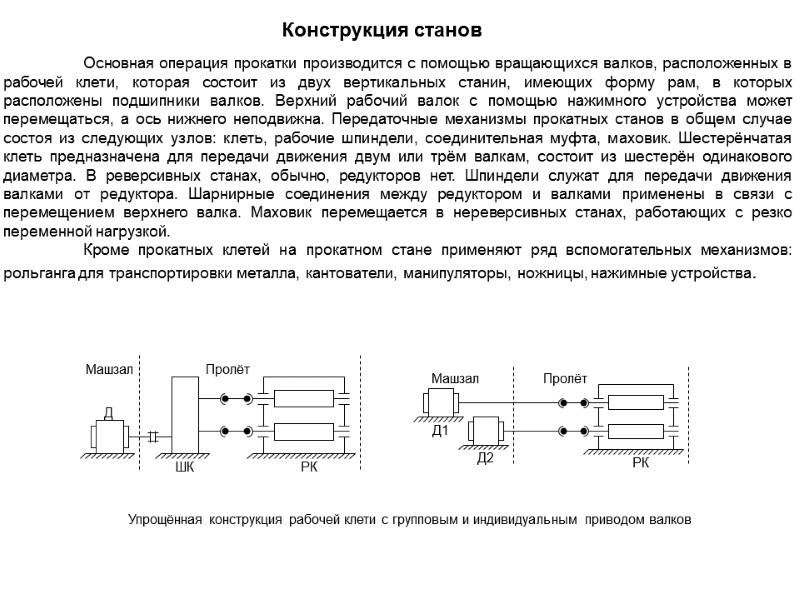 Конструкция станов

Основная операция прокатки производится с помощью вращающихся валков, расположенных в рабочей клети, которая состоит из двух вертикальных станин, имеющих форму рам, в которых расположены подшипники валков. Верхний рабочий валок с помощью нажимного устройства может перемещаться, а ось нижнего неподвижна. Передаточные механизмы прокатных станов в общем случае состоя из следующих узлов: клеть, рабочие шпиндели, соединительная муфта, маховик. Шестерёнчатая клеть предназначена для передачи движения двум или трём валкам, состоит из шестерён одинакового диаметра. В реверсивных станах, обычно, редукторов нет. Шпиндели служат для передачи движения валками от редуктора. Шарнирные соединения между редуктором и валками применены в связи с перемещением верхнего валка. Маховик перемещается в нереверсивных станах, работающих с резко переменной нагрузкой.

Кроме прокатных клетей на прокатном стане применяют ряд вспомогательных механизмов: рольганга для транспортировки металла, кантователи, манипуляторы, ножницы, нажимные устройства.

Машзал
Пролёт
ШК
РК

Машзал
Пролёт
Д1
Д2
РК

Упрощённая конструкция рабочей клети с групповым и индивидуальным приводом валков